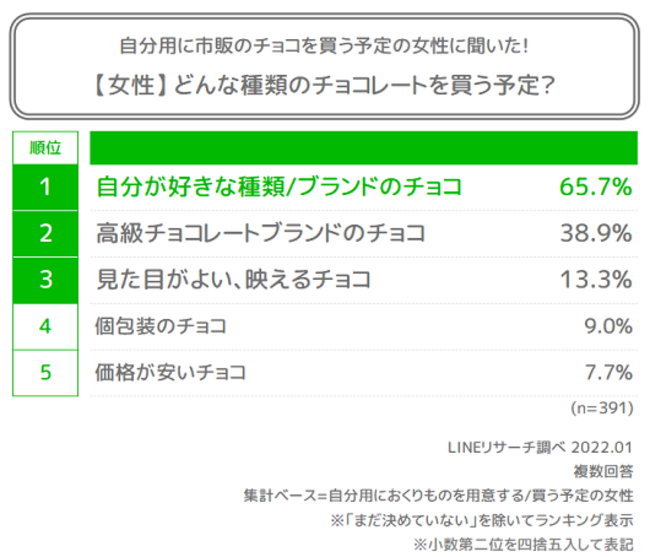 自分用に市販のチョコを買う予定の女性に聞いた!

【女性】どんな種類のチョコレートを買う予定?

| 順位 | | |
|---|---|---|
| 1 | 自分が好きな種類/ブランドのチョコ | 65.7% |
| 2 | 高級チョコレートブランドのチョコ | 38.9% |
| 3 | 見た目がよい、映えるチョコ | 13.3% |
| 4 | 個包装のチョコ | 9.0% |
| 5 | 価格が安いチョコ | 7.7% |

(n=391)

LINEリサーチ調べ 2022.01
複数回答
集計ベース=自分用におくりものを用意する/買う予定の女性
※「まだ決めていない」を除いてランキング表示
※小数第二位を四捨五入して表記